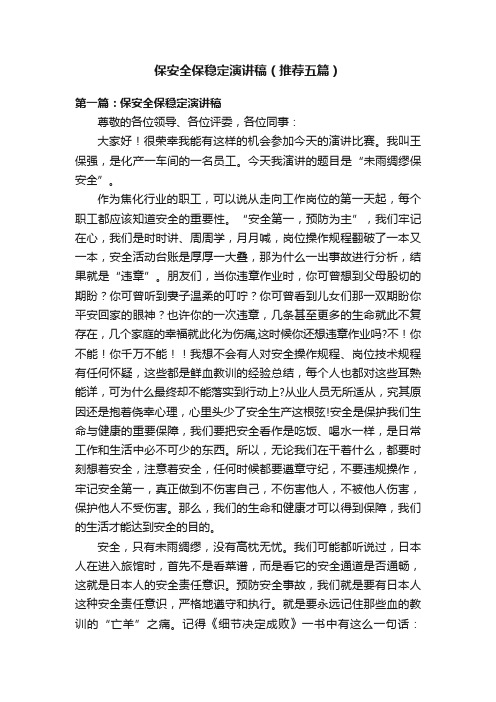 保安全保稳定演讲稿（推荐五篇）

第一篇：保安全保稳定演讲稿

尊敬的各位领导、各位评委，各位同事：

大家好！很荣幸我能有这样的机会参加今天的演讲比赛。我叫王保强，是化产一车间的一名员工。今天我演讲的题目是“未雨绸缪保安全”。

作为焦化行业的职工，可以说从走向工作岗位的第一天起，每个职工都应该知道安全的重要性。“安全第一，预防为主”，我们牢记在心，我们是时时讲、周周学，月月喊，岗位操作规程翻破了一本又一本，安全活动台账是厚厚一大叠，那为什么一出事故进行分析，结果就是“违章”。朋友们，当你违章作业时，你可曾想到父母殷切的期盼？你可曾听到妻子温柔的叮咛？你可曾看到儿女们那一双期盼你平安回家的眼神？也许你的一次违章，几条甚至更多的生命就此不复存在，几个家庭的幸福就此化为伤痛,这时候你还想违章作业吗?不！你不能！你千万不能！！我想不会有人对安全操作规程、岗位技术规程有任何怀疑，这些都是鲜血教训的经验总结，每个人也都对这些耳熟能详，可为什么最终却不能落实到行动上?从业人员无所适从，究其原因还是抱着侥幸心理，心里头少了安全生产这根弦!安全是保护我们生命与健康的重要保障，我们要把安全看作是吃饭、喝水一样，是日常工作和生活中必不可少的东西。所以，无论我们在干着什么，都要时刻想着安全，注意着安全，任何时候都要遵章守纪，不要违规操作，牢记安全第一，真正做到不伤害自己，不伤害他人，不被他人伤害，保护他人不受伤害。那么，我们的生命和健康才可以得到保障，我们的生活才能达到安全的目的。

安全，只有未雨绸缪，没有高枕无忧。我们可能都听说过，日本人在进入旅馆时，首先不是看菜谱，而是看它的安全通道是否通畅，这就是日本人的安全责任意识。预防安全事故，我们就是要有日本人这种安全责任意识，严格地遵守和执行。就是要永远记住那些血的教训的“亡羊”之痛。记得《细节决定成败》一书中有这么一句话：